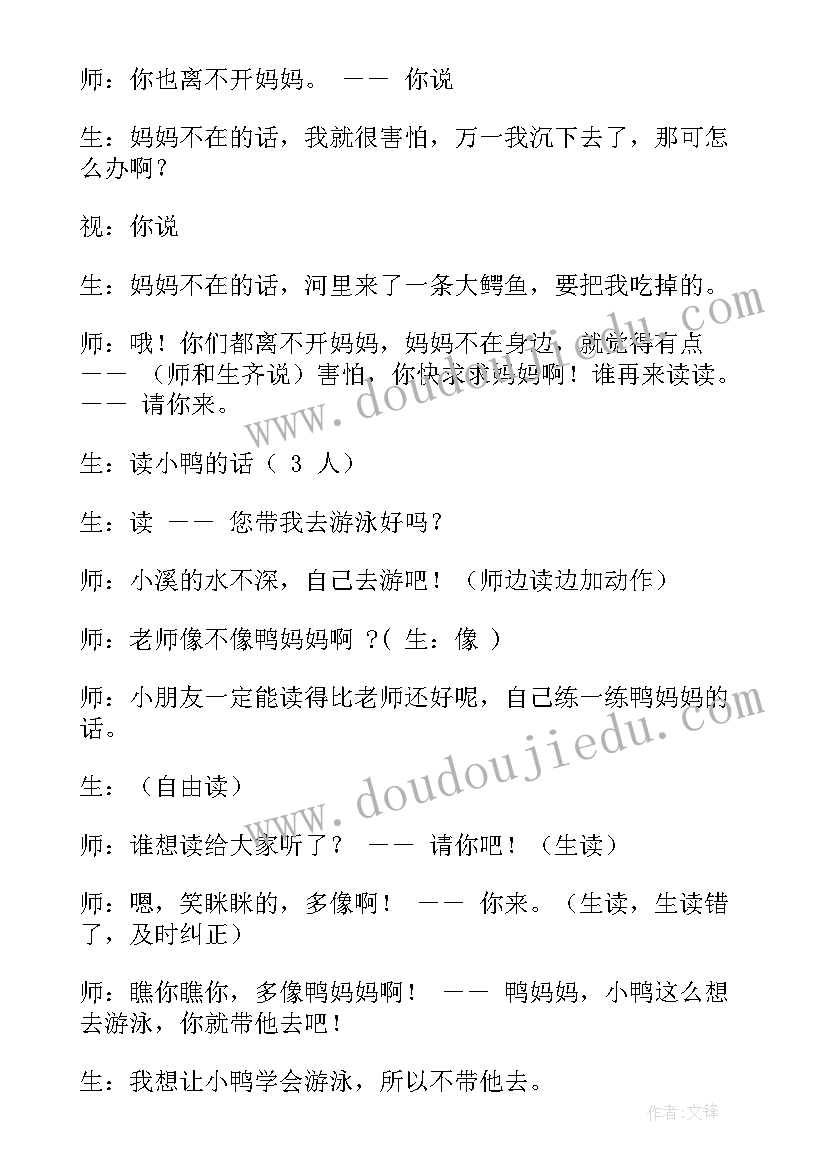 师：你也离不开妈妈。 —— 你说

生：妈妈不在的话，我就很害怕，万一我沉下去了，那可怎么办啊？

视：你说

生：妈妈不在的话，河里来了一条大鳄鱼，要把我吃掉的。

师：哦！你们都离不开妈妈，妈妈不在身边，就觉得有点 —— （师和生齐说）害怕，你快求求妈妈啊！谁再来读读。 —— 请你来。

生：读小鸭的话（ 3 人）

生：读 —— 您带我去游泳好吗？

师：小溪的水不深，自己去游吧！（师边读边加动作）

师：老师像不像鸭妈妈啊 ?（ 生：像 ）

师：小朋友一定能读得比老师还好呢，自己练一练鸭妈妈的话。

生：（自由读）

师：谁想读给大家听了？ —— 请你吧！（生读）

师：嗯，笑眯眯的，多像啊！ —— 你来。（生读，生读错了，及时纠正）

师：瞧你瞧你，多像鸭妈妈啊！ —— 鸭妈妈，小鸭这么想去游泳，你就带他去吧！

生：我想让小鸭学会游泳，所以不带他去。

www.doudoujiedu.com

www.doudoujiedu.com

作者：文锋